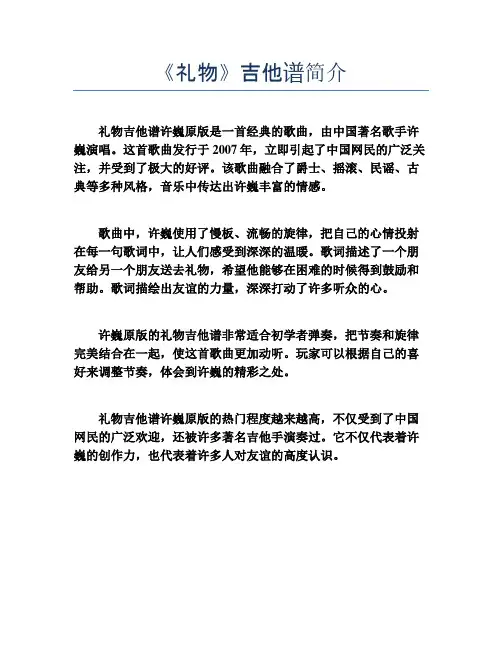 《礼物》吉他谱简介

礼物吉他谱许巍原版是一首经典的歌曲，由中国著名歌手许巍演唱。这首歌曲发行于 2007 年，立即引起了中国网民的广泛关注，并受到了极大的好评。该歌曲融合了爵士、摇滚、民谣、古典等多种风格，音乐中传达出许巍丰富的情感。

歌曲中，许巍使用了慢板、流畅的旋律，把自己的心情投射在每一句歌词中，让人们感受到深深的温暖。歌词描述了一个朋友给另一个朋友送去礼物，希望他能够在困难的时候得到鼓励和帮助。歌词描绘出友谊的力量，深深打动了许多听众的心。

许巍原版的礼物吉他谱非常适合初学者弹奏，把节奏和旋律完美结合在一起，使这首歌曲更加动听。玩家可以根据自己的喜好来调整节奏，体会到许巍的精彩之处。

礼物吉他谱许巍原版的热门程度越来越高，不仅受到了中国网民的广泛欢迎，还被许多著名吉他手演奏过。它不仅代表着许巍的创作力，也代表着许多人对友谊的高度认识。